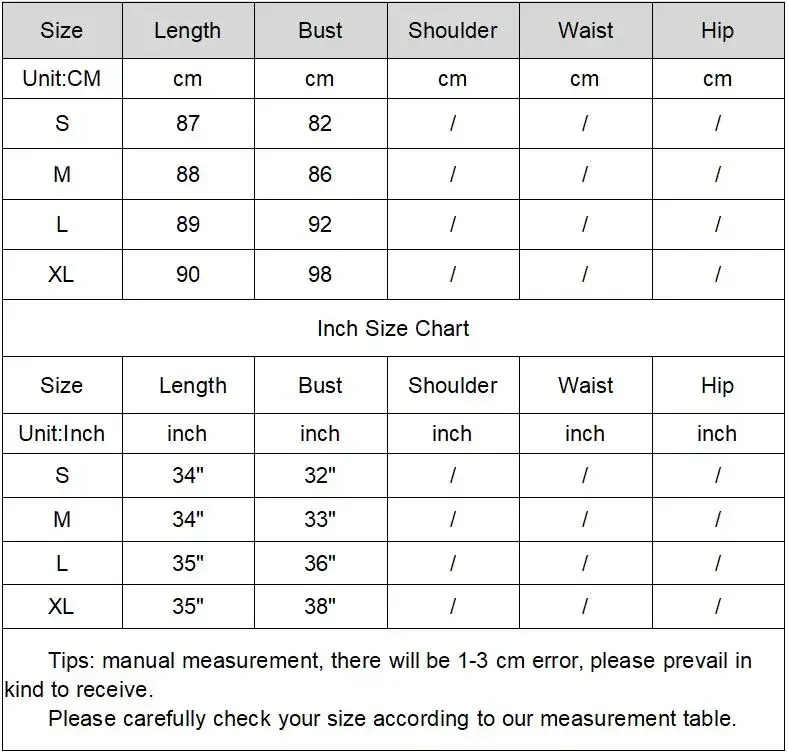 | Size | Length | Bust | Shoulder | Waist | Hip |
|---|---|---|---|---|---|
| Unit:CM | cm | cm | cm | cm | cm |
| S | 87 | 82 | / | / | / |
| M | 88 | 86 | / | / | / |
| L | 89 | 92 | / | / | / |
| XL | 90 | 98 | / | / | / |

Inch Size Chart

| Size | Length | Bust | Shoulder | Waist | Hip |
|---|---|---|---|---|---|
| Unit:Inch | inch | inch | inch | inch | inch |
| S | 34" | 32" | / | / | / |
| M | 34" | 33" | / | / | / |
| L | 35" | 36" | / | / | / |
| XL | 35" | 38" | / | / | / |

Tips: manual measurement, there will be 1-3 cm error, please prevail in kind to receive.

Please carefully check your size according to our measurement table.